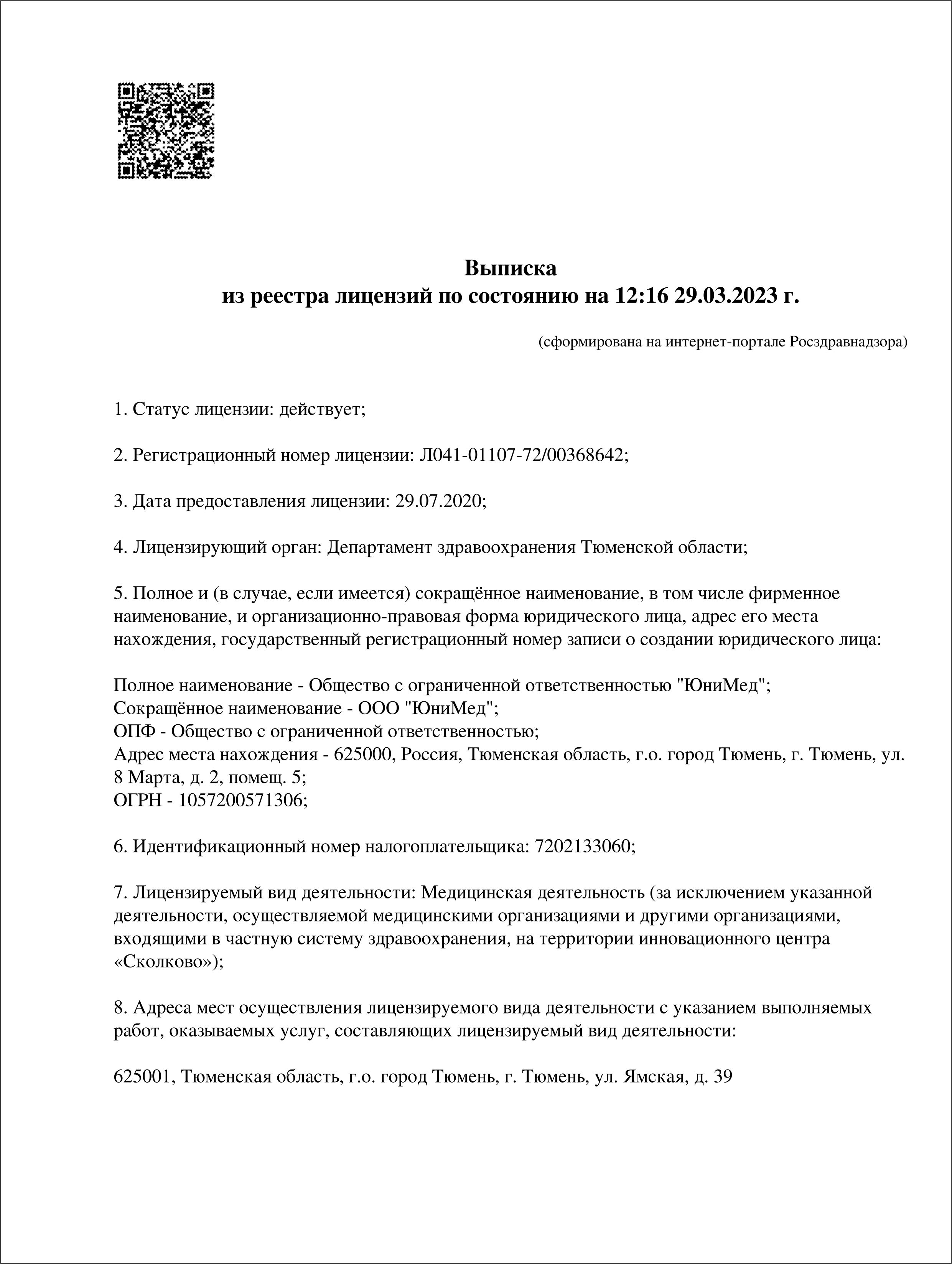 Выписка
из реестра лицензий по состоянию на 12:16 29.03.2023 г.

(сформирована на интернет-портале Росздравнадзора)

1. Статус лицензии: действует;

2. Регистрационный номер лицензии: Л041-01107-72/00368642;

3. Дата предоставления лицензии: 29.07.2020;

4. Лицензирующий орган: Департамент здравоохранения Тюменской области;

5. Полное и (в случае, если имеется) сокращённое наименование, в том числе фирменное наименование, и организационно-правовая форма юридического лица, адрес его места нахождения, государственный регистрационный номер записи о создании юридического лица:

Полное наименование - Общество с ограниченной ответственностью "ЮниМед";
Сокращённое наименование - ООО "ЮниМед";
ОПФ - Общество с ограниченной ответственностью;
Адрес места нахождения - 625000, Россия, Тюменская область, г.о. город Тюмень, г. Тюмень, ул. 8 Марта, д. 2, помещ. 5;
ОГРН - 1057200571306;

6. Идентификационный номер налогоплательщика: 7202133060;

7. Лицензируемый вид деятельности: Медицинская деятельность (за исключением указанной деятельности, осуществляемой медицинскими организациями и другими организациями, входящими в частную систему здравоохранения, на территории инновационного центра «Сколково»);

8. Адреса мест осуществления лицензируемого вида деятельности с указанием выполняемых работ, оказываемых услуг, составляющих лицензируемый вид деятельности:

625001, Тюменская область, г.о. город Тюмень, г. Тюмень, ул. Ямская, д. 39